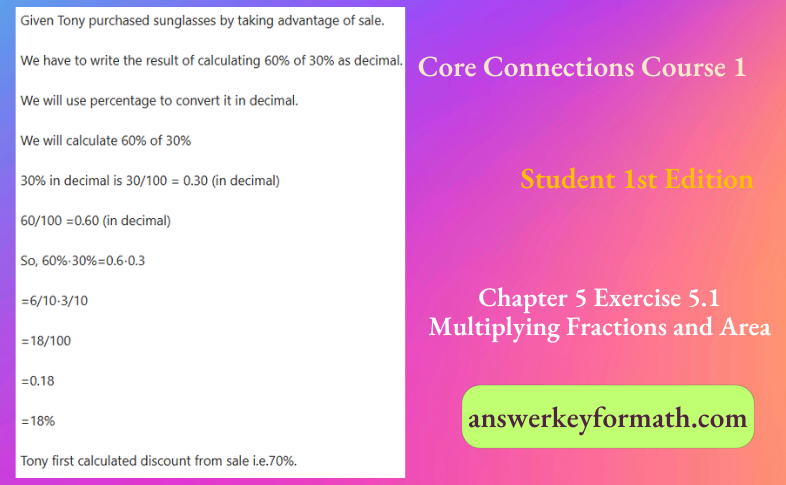 Given Tony purchased sunglasses by taking advantage of sale.

We have to write the result of calculating 60% of 30% as decimal.

We will use percentage to convert it in decimal.

We will calculate 60% of 30%

30% in decimal is 30/100 = 0.30 (in decimal)

60/100 =0.60 (in decimal)

So, 60%·30%=0.6·0.3

=6/10·3/10

=18/100

=0.18

=18%

Tony first calculated discount from sale i.e.70%.

Core Connections Course 1

Student 1st Edition

Chapter 5 Exercise 5.1
Multiplying Fractions and Area

answerkeyformath.com